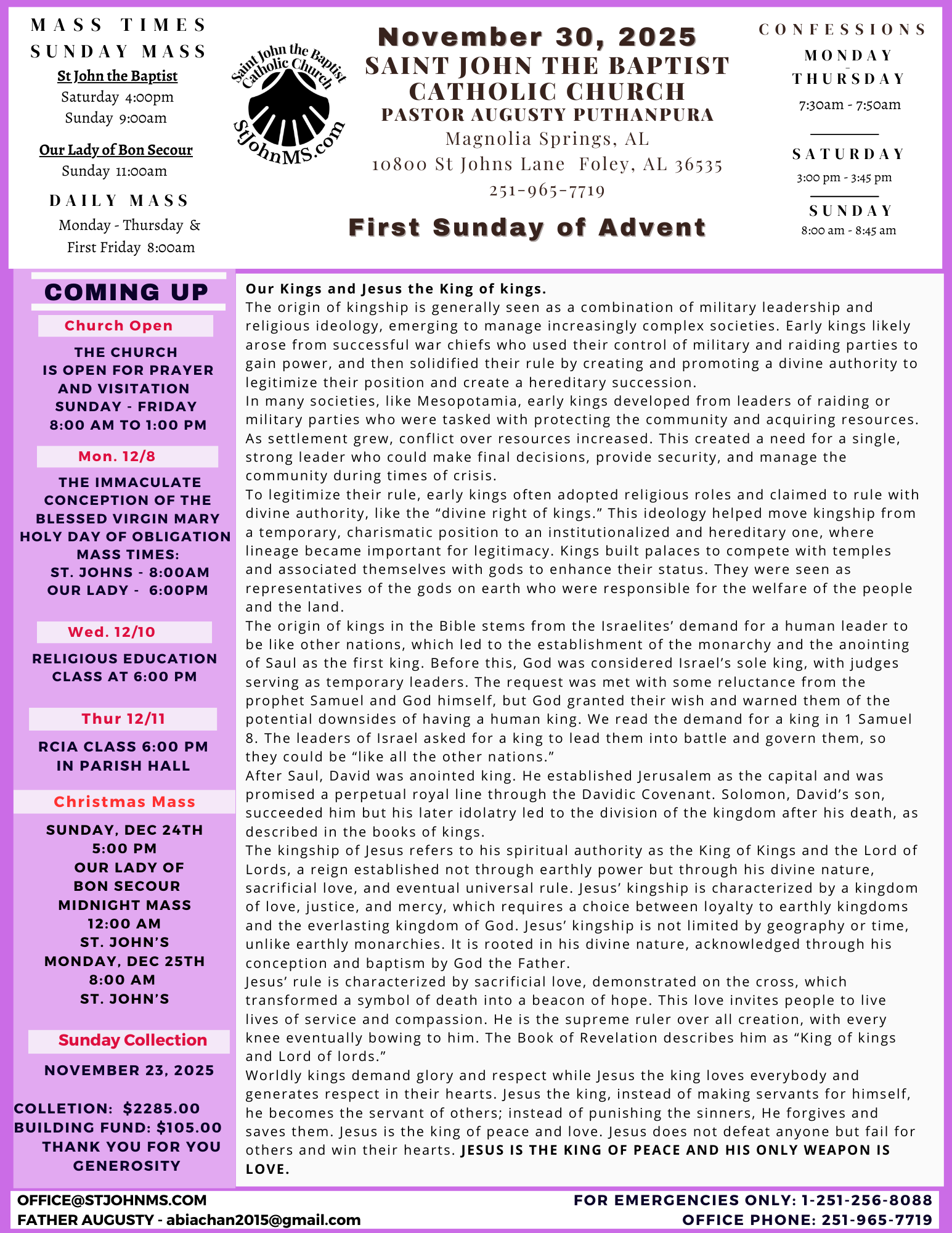 MASS TIMES
SUNDAY MASS
St John the Baptist
Saturday 4:00pm
Sunday 9:00am

Our Lady of Bon Secour
Sunday 11:00am

DAILY MASS
Monday - Thursday &
First Friday 8:00am

Saint John the Baptist Catholic Church
StJohnMS.com

November 30, 2025
SAINT JOHN THE BAPTIST CATHOLIC CHURCH
PASTOR AUGUSTY PUTHANPURA
Magnolia Springs, AL
10800 St Johns Lane Foley, AL 36535
251-965-7719

First Sunday of Advent

CONFESSIONS
MONDAY - THURSDAY
7:30am - 7:50am

SATURDAY
3:00 pm - 3:45 pm

SUNDAY
8:00 am - 8:45 am

COMING UP

Church Open
THE CHURCH IS OPEN FOR PRAYER AND VISITATION SUNDAY - FRIDAY 8:00 AM TO 1:00 PM

Mon. 12/8
THE IMMACULATE CONCEPTION OF THE BLESSED VIRGIN MARY HOLY DAY OF OBLIGATION MASS TIMES:
ST. JOHNS - 8:00AM
OUR LADY - 6:00PM

Wed. 12/10
RELIGIOUS EDUCATION CLASS AT 6:00 PM

Thur 12/11
RCIA CLASS 6:00 PM IN PARISH HALL

Christmas Mass
SUNDAY, DEC 24TH
5:00 PM
OUR LADY OF BON SECOUR
MIDNIGHT MASS
12:00 AM
ST. JOHN'S
MONDAY, DEC 25TH
8:00 AM
ST. JOHN'S

Sunday Collection
NOVEMBER 23, 2025

COLLETION: $2285.00
BUILDING FUND: $105.00
THANK YOU FOR YOU GENEROSITY

Our Kings and Jesus the King of kings.
The origin of kingship is generally seen as a combination of military leadership and religious ideology, emerging to manage increasingly complex societies. Early kings likely arose from successful war chiefs who used their control of military and raiding parties to gain power, and then solidified their rule by creating and promoting a divine authority to legitimize their position and create a hereditary succession.
In many societies, like Mesopotamia, early kings developed from leaders of raiding or military parties who were tasked with protecting the community and acquiring resources. As settlement grew, conflict over resources increased. This created a need for a single, strong leader who could make final decisions, provide security, and manage the community during times of crisis.
To legitimize their rule, early kings often adopted religious roles and claimed to rule with divine authority, like the “divine right of kings.” This ideology helped move kingship from a temporary, charismatic position to an institutionalized and hereditary one, where lineage became important for legitimacy. Kings built palaces to compete with temples and associated themselves with gods to enhance their status. They were seen as representatives of the gods on earth who were responsible for the welfare of the people and the land.
The origin of kings in the Bible stems from the Israelites’ demand for a human leader to be like other nations, which led to the establishment of the monarchy and the anointing of Saul as the first king. Before this, God was considered Israel’s sole king, with judges serving as temporary leaders. The request was met with some reluctance from the prophet Samuel and God himself, but God granted their wish and warned them of the potential downsides of having a human king. We read the demand for a king in 1 Samuel 8. The leaders of Israel asked for a king to lead them into battle and govern them, so they could be “like all the other nations.”
After Saul, David was anointed king. He established Jerusalem as the capital and was promised a perpetual royal line through the Davidic Covenant. Solomon, David’s son, succeeded him but his later idolatry led to the division of the kingdom after his death, as described in the books of kings.
The kingship of Jesus refers to his spiritual authority as the King of Kings and the Lord of Lords, a reign established not through earthly power but through his divine nature, sacrificial love, and eventual universal rule. Jesus’ kingship is characterized by a kingdom of love, justice, and mercy, which requires a choice between loyalty to earthly kingdoms and the everlasting kingdom of God. Jesus’ kingship is not limited by geography or time, unlike earthly monarchies. It is rooted in his divine nature, acknowledged through his conception and baptism by God the Father.
Jesus’ rule is characterized by sacrificial love, demonstrated on the cross, which transformed a symbol of death into a beacon of hope. This love invites people to live lives of service and compassion. He is the supreme ruler over all creation, with every knee eventually bowing to him. The Book of Revelation describes him as “King of kings and Lord of lords.”
Worldly kings demand glory and respect while Jesus the king loves everybody and generates respect in their hearts. Jesus the king, instead of making servants for himself, he becomes the servant of others; instead of punishing the sinners, He forgives and saves them. Jesus is the king of peace and love. Jesus does not defeat anyone but fail for others and win their hearts. JESUS IS THE KING OF PEACE AND HIS ONLY WEAPON IS LOVE.

OFFICE@STJOHNMS.COM
FATHER AUGUSTY - abiachan2015@gmail.com
FOR EMERGENCIES ONLY: 1-251-256-8088
OFFICE PHONE: 251-965-7719